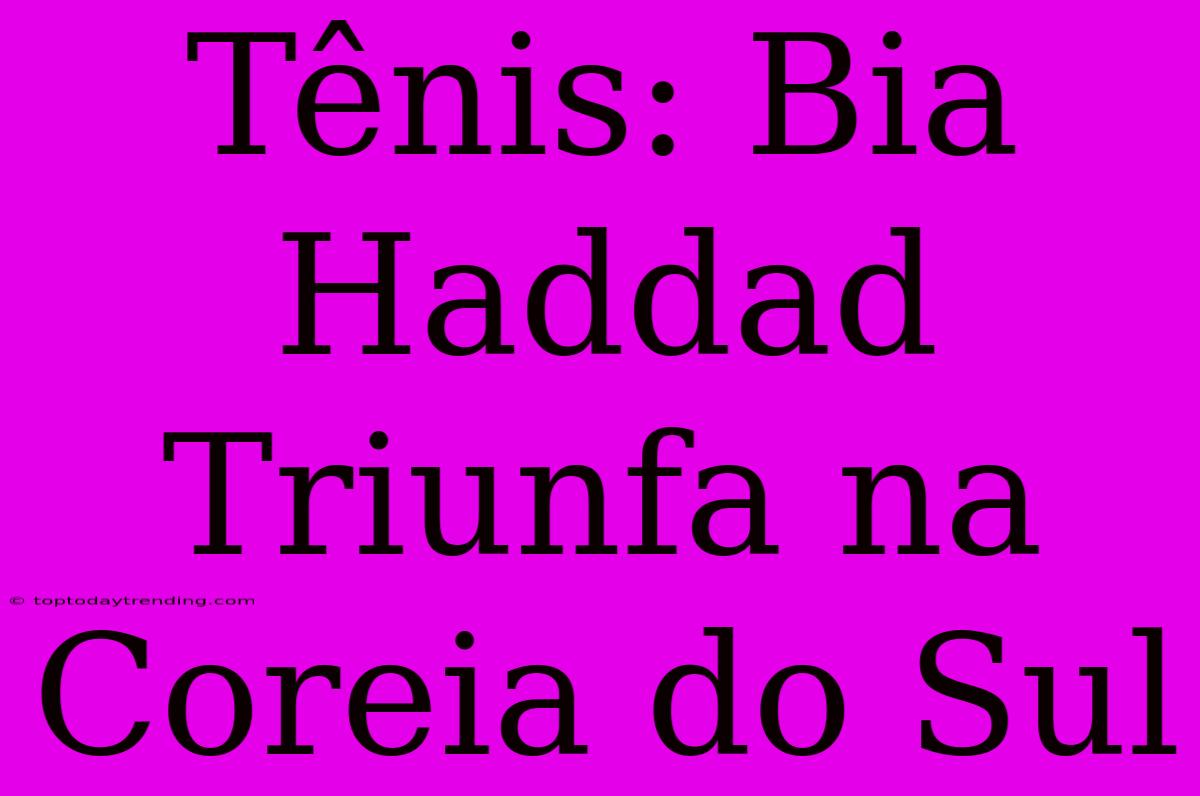 Tênis: Bia Haddad Triunfa na Coreia do Sul

© toptodaytrending.com